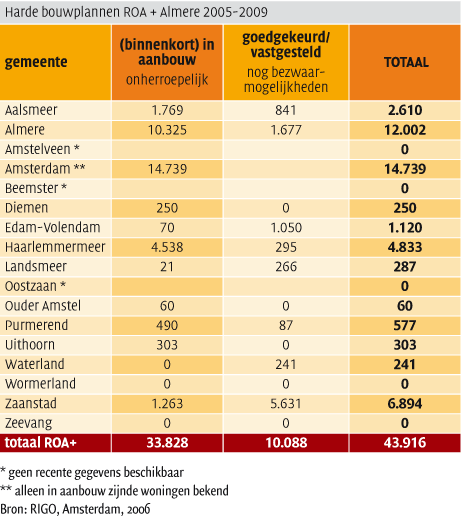 Harde bouwplannen ROA + Almere 2005-2009

| gemeente | (binnenkort) in aanbouw onherroepelijk | goedgekeurd/ vastgesteld nog bezwaarmogelijkheden | TOTAAL |
|---|---|---|---|
| Aalsmeer | 1.769 | 841 | 2.610 |
| Almere | 10.325 | 1.677 | 12.002 |
| Amstelveen * | | | 0 |
| Amsterdam ** | 14.739 | | 14.739 |
| Beemster * | | | 0 |
| Diemen | 250 | 0 | 250 |
| Edam-Volendam | 70 | 1.050 | 1.120 |
| Haarlemmermeer | 4.538 | 295 | 4.833 |
| Landsmeer | 21 | 266 | 287 |
| Oostzaan * | | | 0 |
| Ouder Amstel | 60 | 0 | 60 |
| Purmerend | 490 | 87 | 577 |
| Uithoorn | 303 | 0 | 303 |
| Waterland | 0 | 241 | 241 |
| Wormerland | 0 | 0 | 0 |
| Zaanstad | 1.263 | 5.631 | 6.894 |
| Zeevang | 0 | 0 | 0 |
| totaal ROA+ | 33.828 | 10.088 | 43.916 |

* geen recente gegevens beschikbaar
** alleen in aanbouw zijnde woningen bekend
Bron: RIGO, Amsterdam, 2006